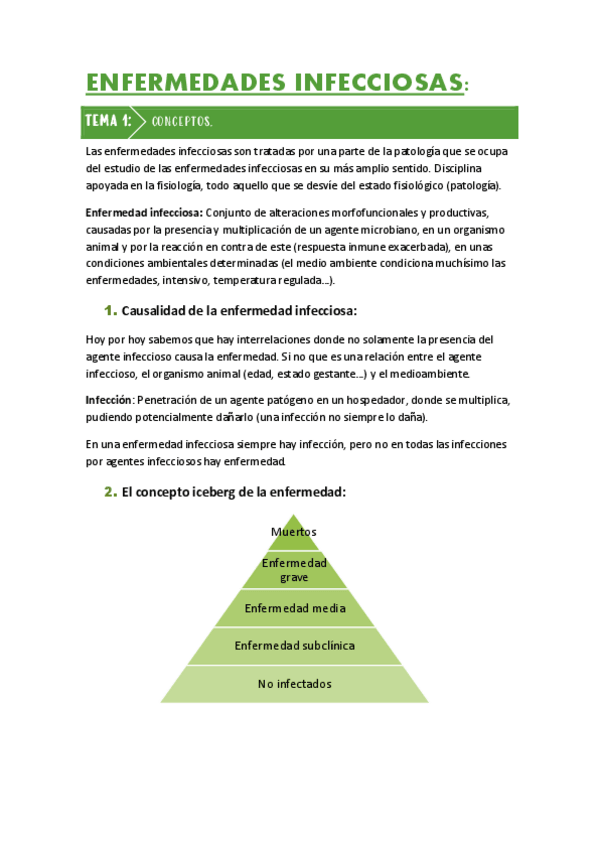 ENFERMEDADES INFECCIOSAS:

TEMA 1: CONCEPTOS.

Las enfermedades infecciosas son tratadas por una parte de la patología que se ocupa del estudio de las enfermedades infecciosas en su más amplio sentido. Disciplina apoyada en la fisiología, todo aquello que se desvíe del estado fisiológico (patología).

Enfermedad infecciosa: Conjunto de alteraciones morfofuncionales y productivas, causadas por la presencia y multiplicación de un agente microbiano, en un organismo animal y por la reacción en contra de este (respuesta inmune exacerbada), en unas condiciones ambientales determinadas (el medio ambiente condiciona muchísimo las enfermedades, intensivo, temperatura regulada…).

1. Causalidad de la enfermedad infecciosa:

Hoy por hoy sabemos que hay interrelaciones donde no solamente la presencia del agente infeccioso causa la enfermedad. Si no que es una relación entre el agente infeccioso, el organismo animal (edad, estado gestante…) y el medioambiente.

Infección: Penetración de un agente patógeno en un hospedador, donde se multiplica, pudiendo potencialmente dañarlo (una infección no siempre lo daña).

En una enfermedad infecciosa siempre hay infección, pero no en todas las infecciones por agentes infecciosos hay enfermedad.

2. El concepto iceberg de la enfermedad:

Muertos

Enfermedad grave

Enfermedad media

Enfermedad subclínica

No infectados